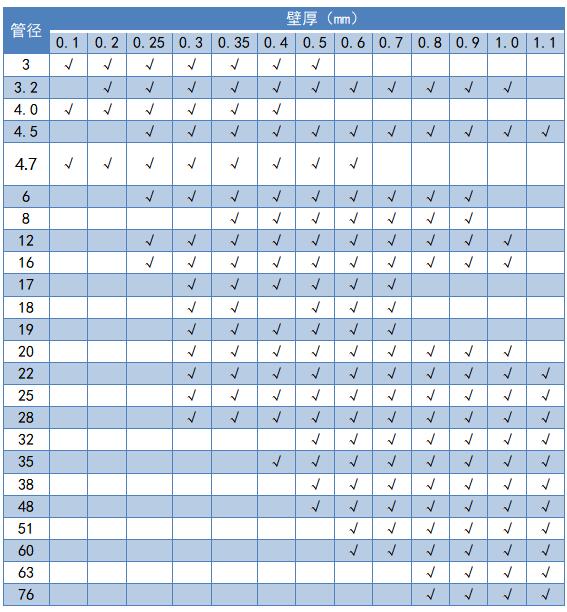 | 管径 | 壁厚（mm） | | | | | | | | | | | | |
|---|---|---|---|---|---|---|---|---|---|---|---|---|---|
| | 0.1 | 0.2 | 0.25 | 0.3 | 0.35 | 0.4 | 0.5 | 0.6 | 0.7 | 0.8 | 0.9 | 1.0 | 1.1 |
| 3 | √ | √ | √ | √ | √ | √ | √ | | | | | | |
| 3.2 | | √ | √ | √ | √ | √ | √ | √ | √ | √ | √ | √ | |
| 4.0 | √ | √ | √ | √ | √ | √ | | | | | | | |
| 4.5 | | | √ | √ | √ | √ | √ | √ | √ | √ | √ | √ | √ |
| 4.7 | √ | √ | √ | √ | √ | √ | √ | √ | | | | | |
| 6 | | | √ | √ | √ | √ | √ | √ | √ | √ | √ | | |
| 8 | | | | | √ | √ | √ | √ | √ | √ | √ | | |
| 12 | | | √ | √ | √ | √ | √ | √ | √ | √ | √ | √ | |
| 16 | | | √ | √ | √ | √ | √ | √ | √ | √ | √ | √ | |
| 17 | | | | √ | √ | √ | √ | √ | √ | | | | |
| 18 | | | | √ | √ | | √ | √ | √ | | | | |
| 19 | | | | √ | √ | √ | √ | √ | √ | | | | |
| 20 | | | | √ | √ | √ | √ | √ | √ | √ | √ | √ | |
| 22 | | | | √ | √ | √ | √ | √ | √ | √ | √ | √ | √ |
| 25 | | | | √ | √ | √ | √ | √ | √ | √ | √ | √ | √ |
| 28 | | | | √ | √ | √ | √ | √ | √ | √ | √ | √ | √ |
| 32 | | | | | | | √ | √ | √ | √ | √ | √ | √ |
| 35 | | | | | | √ | √ | √ | √ | √ | √ | √ | √ |
| 38 | | | | | | | √ | √ | √ | √ | √ | √ | √ |
| 48 | | | | | | | √ | √ | √ | √ | √ | √ | √ |
| 51 | | | | | | | | √ | √ | √ | √ | √ | √ |
| 60 | | | | | | | | √ | √ | √ | √ | √ | √ |
| 63 | | | | | | | | | | √ | √ | √ | √ |
| 76 | | | | | | | | | | √ | √ | √ | √ |